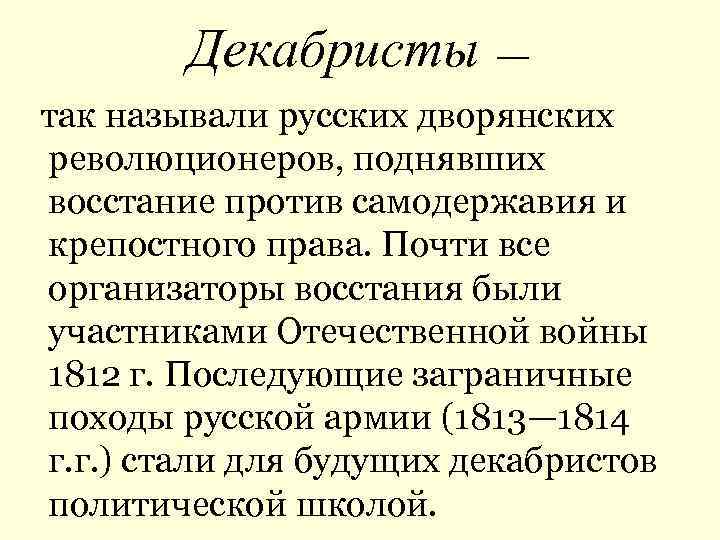 Декабристы —

так называли русских дворянских революционеров, поднявших восстание против самодержавия и крепостного права. Почти все организаторы восстания были участниками Отечественной войны 1812 г. Последующие заграничные походы русской армии (1813—1814 г.г.) стали для будущих декабристов политической школой.